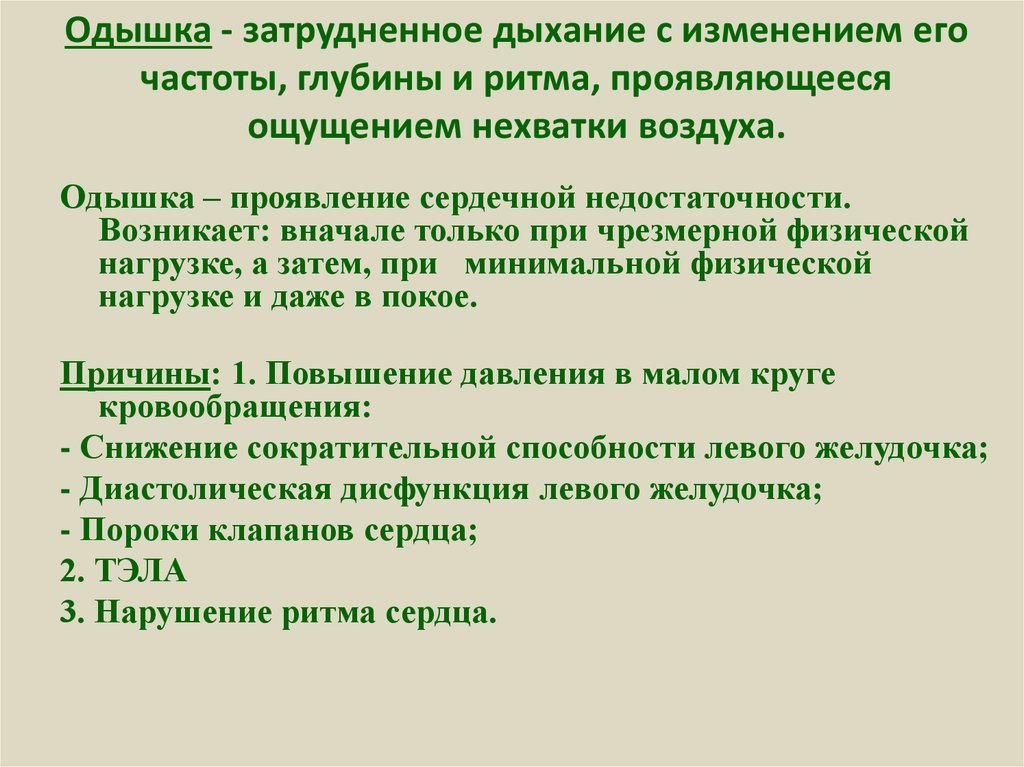 Одышка - затрудненное дыхание с изменением его частоты, глубины и ритма, проявляющееся ощущением нехватки воздуха.

Одышка – проявление сердечной недостаточности. Возникает: вначале только при чрезмерной физической нагрузке, а затем, при минимальной физической нагрузке и даже в покое.

Причины: 1. Повышение давления в малом круге кровообращения:

- Снижение сократительной способности левого желудочка;

- Диастолическая дисфункция левого желудочка;

- Пороки клапанов сердца;

2. ТЭЛА

3. Нарушение ритма сердца.